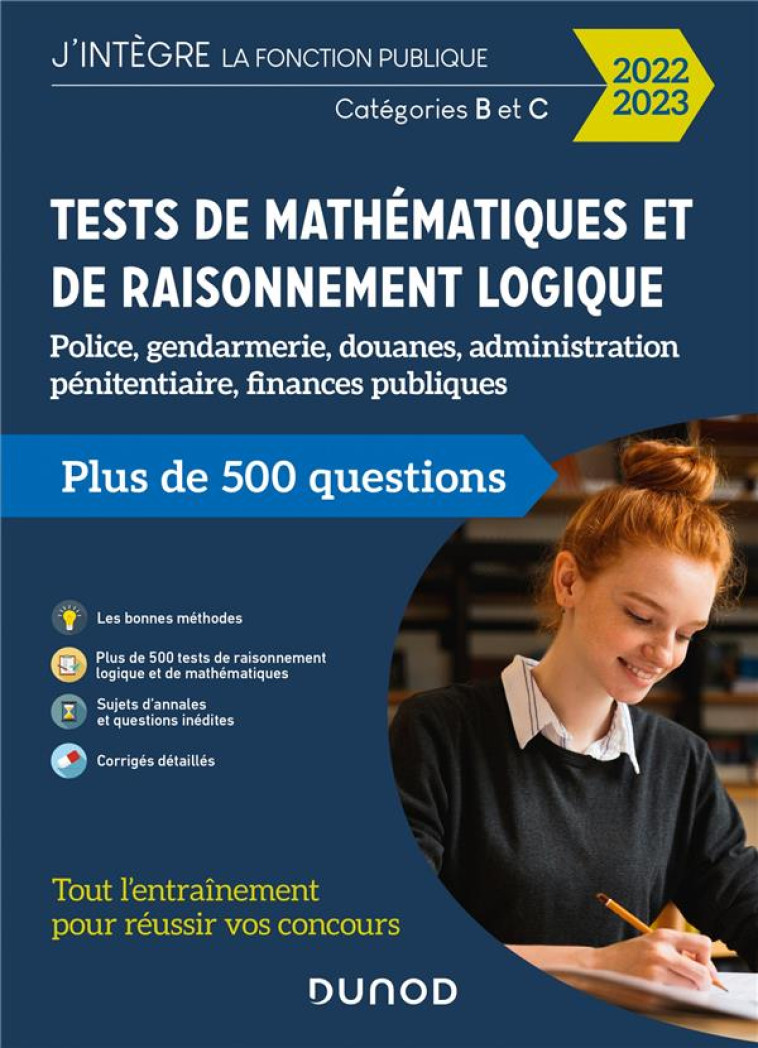 J'INTÈGRE LA FONCTION PUBLIQUE

Catégories B et C

2022
2023

TESTS DE MATHÉMATIQUES ET DE RAISONNEMENT LOGIQUE

Police, gendarmerie, douanes, administration pénitentiaire, finances publiques

Plus de 500 questions

Les bonnes méthodes

Plus de 500 tests de raisonnement logique et de mathématiques

Sujets d'annales et questions inédites

Corrigés détaillés

Tout l'entraînement pour réussir vos concours

DUNOD